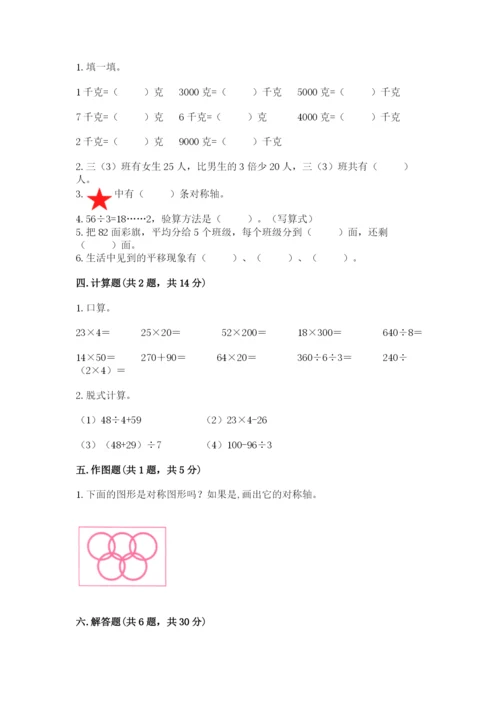 1. 填一填。

1 千克=（　　）克　3000 克=（　　）千克　5000 克=（　　）千克

7 千克=（　　）克　6 千克=（　　）克　4000 克=（　　）千克

2 千克=（　　）克　9000 克=（　　）千克

2. 三（3）班有女生 25 人，比男生的 3 倍少 20 人，三（3）班共有（　　）人。

3. 中有（　　）条对称轴。

4. 56÷3=18……2，验算方法是（　　）。（写算式）

5. 把 82 面彩旗，平均分给 5 个班级，每个班级分到（　　）面，还剩（　　）面。

6. 生活中见到的平移现象有（　　）、（　　）、（　　）。

四. 计算题(共 2 题，共 14 分)

1. 口算。

23×4＝　25×20＝　52×200＝　18×300＝　640÷8＝

14×50＝　270＋90＝　64×20＝　360÷6÷3＝　240÷（2×4）＝

2. 脱式计算。

（1）48÷4+59　（2）23×4-26

（3）(48+29)÷7　（4）100-96÷3

五. 作图题(共 1 题，共 5 分)

1. 下面的图形是对称图形吗？如果是,画出它的对称轴。

六. 解答题(共 6 题，共 30 分)